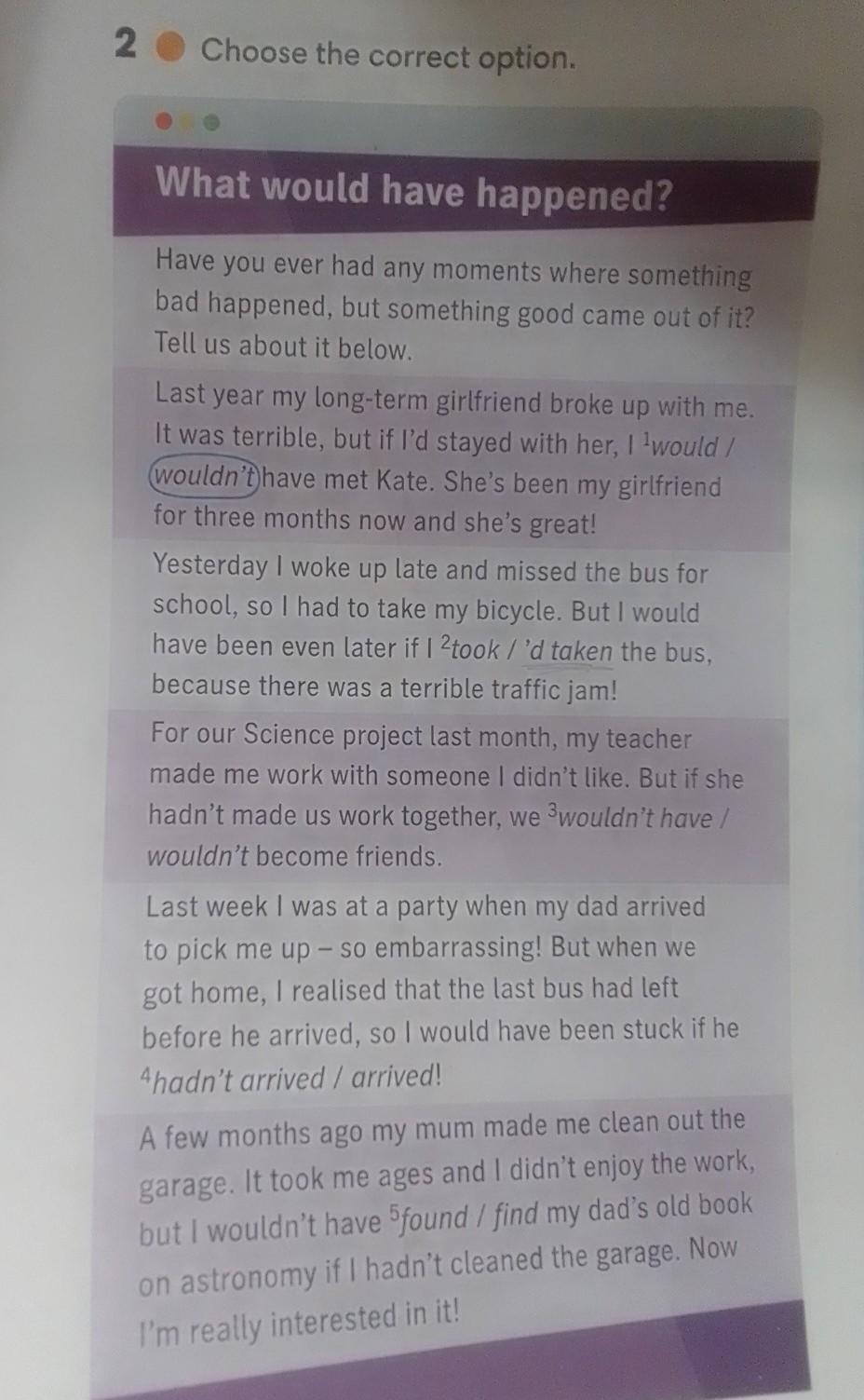 2 Choose the correct option.

What would have happened?

Have you ever had any moments where something bad happened, but something good came out of it? Tell us about it below.

Last year my long-term girlfriend broke up with me. It was terrible, but if I'd stayed with her, I $^1$would / wouldn't have met Kate. She's been my girlfriend for three months now and she's great!

Yesterday I woke up late and missed the bus for school, so I had to take my bicycle. But I would have been even later if I $^2$took / 'd taken the bus, because there was a terrible traffic jam!

For our Science project last month, my teacher made me work with someone I didn't like. But if she hadn't made us work together, we $^3$wouldn't have / wouldn't become friends.

Last week I was at a party when my dad arrived to pick me up – so embarrassing! But when we got home, I realised that the last bus had left before he arrived, so I would have been stuck if he $^4$hadn't arrived / arrived!

A few months ago my mum made me clean out the garage. It took me ages and I didn't enjoy the work, but I wouldn't have $^5$found / find my dad's old book on astronomy if I hadn't cleaned the garage. Now I'm really interested in it!